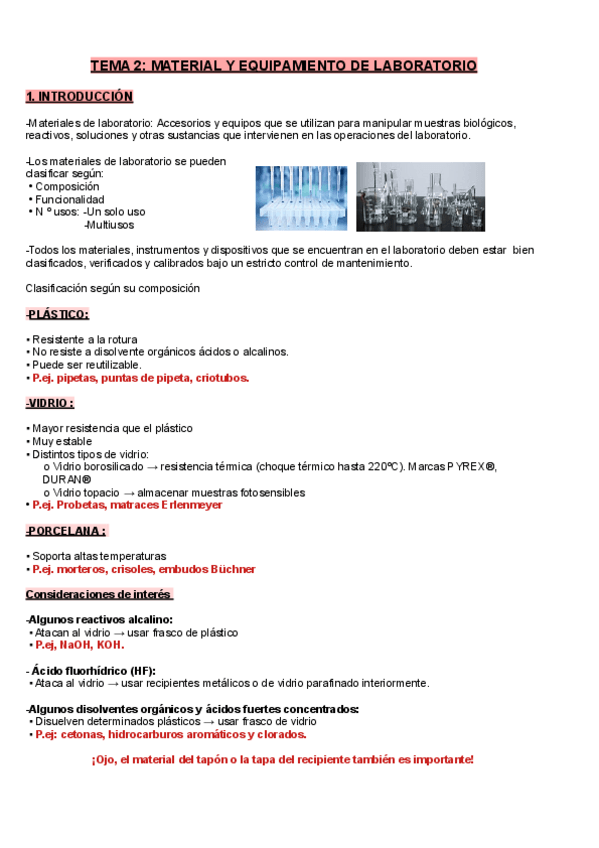 TEMA 2: MATERIAL Y EQUIPAMIENTO DE LABORATORIO

1. INTRODUCCIÓN

-Materiales de laboratorio: Accesorios y equipos que se utilizan para manipular muestras biológicos, reactivos, soluciones y otras sustancias que intervienen en las operaciones del laboratorio.

-Los materiales de laboratorio se pueden clasificar según:
• Composición
• Funcionalidad
• N º usos: -Un solo uso
-Multiusos

-Todos los materiales, instrumentos y dispositivos que se encuentran en el laboratorio deben estar bien clasificados, verificados y calibrados bajo un estricto control de mantenimiento.

Clasificación según su composición

-PLÁSTICO:

• Resistente a la rotura
• No resiste a disolvente orgánicos ácidos o alcalinos.
• Puede ser reutilizable.
• P.ej. pipetas, puntas de pipeta, criotubos.

-VIDRIO :

• Mayor resistencia que el plástico
• Muy estable
• Distintos tipos de vidrio:
o Vidrio borosilicado → resistencia térmica (choque térmico hasta 220ºC). Marcas PYREX®, DURAN®
o Vidrio topacio → almacenar muestras fotosensibles
• P.ej. Probetas, matraces Erlenmeyer

-PORCELANA :

• Soporta altas temperaturas
• P.ej. morteros, crisoles, embudos Büchner

Consideraciones de interés

-Algunos reactivos alcalino:
• Atacan al vidrio → usar frasco de plástico
• P.ej, NaOH, KOH.

- Ácido fluorhídrico (HF):
• Ataca al vidrio → usar recipientes metálicos o de vidrio parafinado interiormente.

-Algunos disolventes orgánicos y ácidos fuertes concentrados:
• Disuelven determinados plásticos → usar frasco de vidrio
• P.ej: cetonas, hidrocarburos aromáticos y clorados.

¡Ojo, el material del tapón o la tapa del recipiente también es importante!